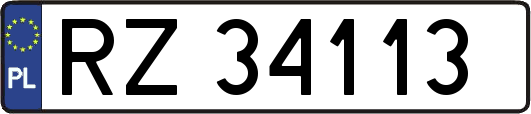 PL
RZ 34113